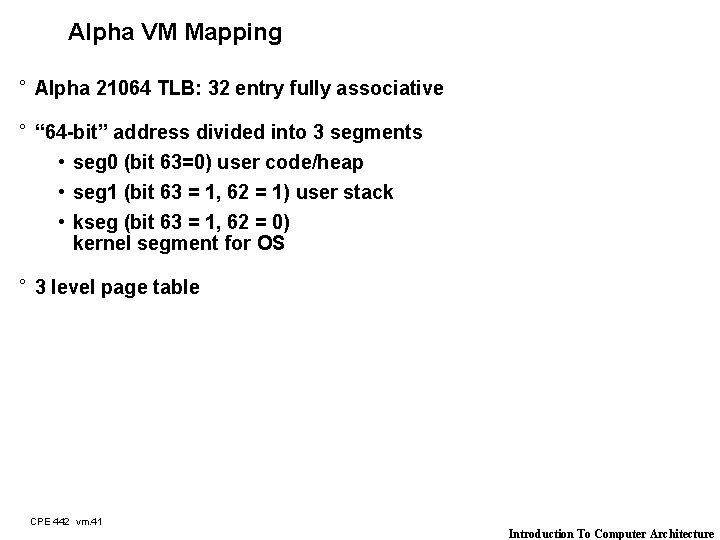 Alpha VM Mapping

° Alpha 21064 TLB: 32 entry fully associative

° "64-bit" address divided into 3 segments

• seg0 (bit 63=0) user code/heap

• seg1 (bit 63 = 1, 62 = 1) user stack

• kseg (bit 63 = 1, 62 = 0) kernel segment for OS

° 3 level page table

CPE 442 vm.41

Introduction To Computer Architecture